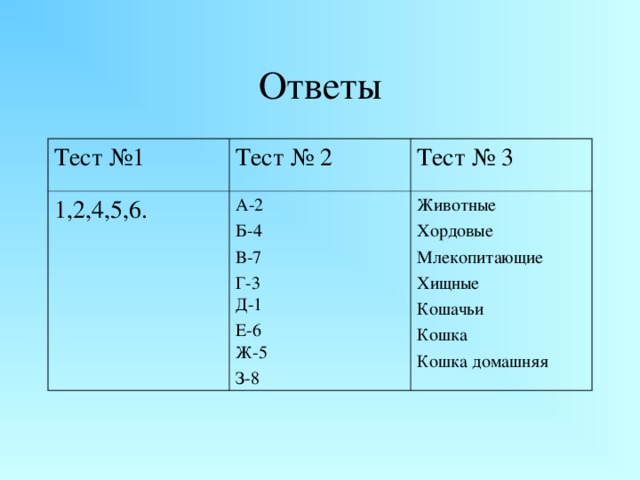 Ответы

| Тест №1 | Тест № 2 | Тест № 3 |
|---|---|---|
| 1,2,4,5,6. | А-2<br>Б-4<br>В-7<br>Г-3<br>Д-1<br>Е-6<br>Ж-5<br>З-8 | Животные<br>Хордовые<br>Млекопитающие<br>Хищные<br>Кошачьи<br>Кошка<br>Кошка домашняя |